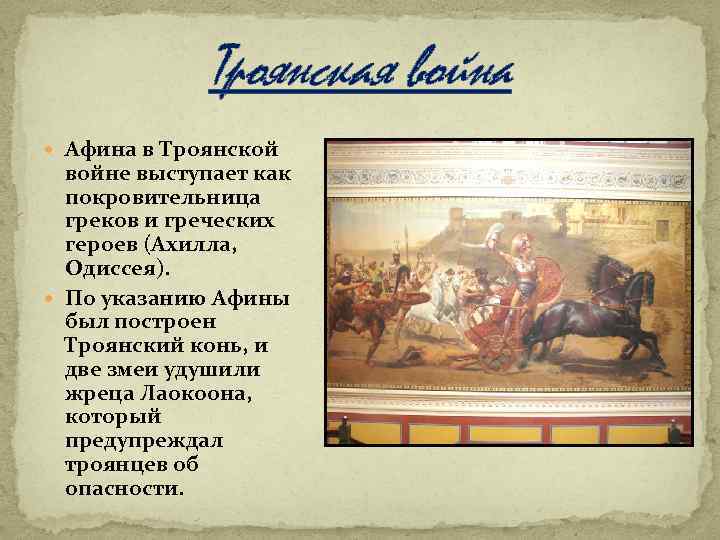 Троянская война

Афина в Троянской войне выступает как покровительница греков и греческих героев (Ахилла, Одиссея).

По указанию Афины был построен Троянский конь, и две змеи удушили жреца Лаокоона, который предупреждал троянцев об опасности.